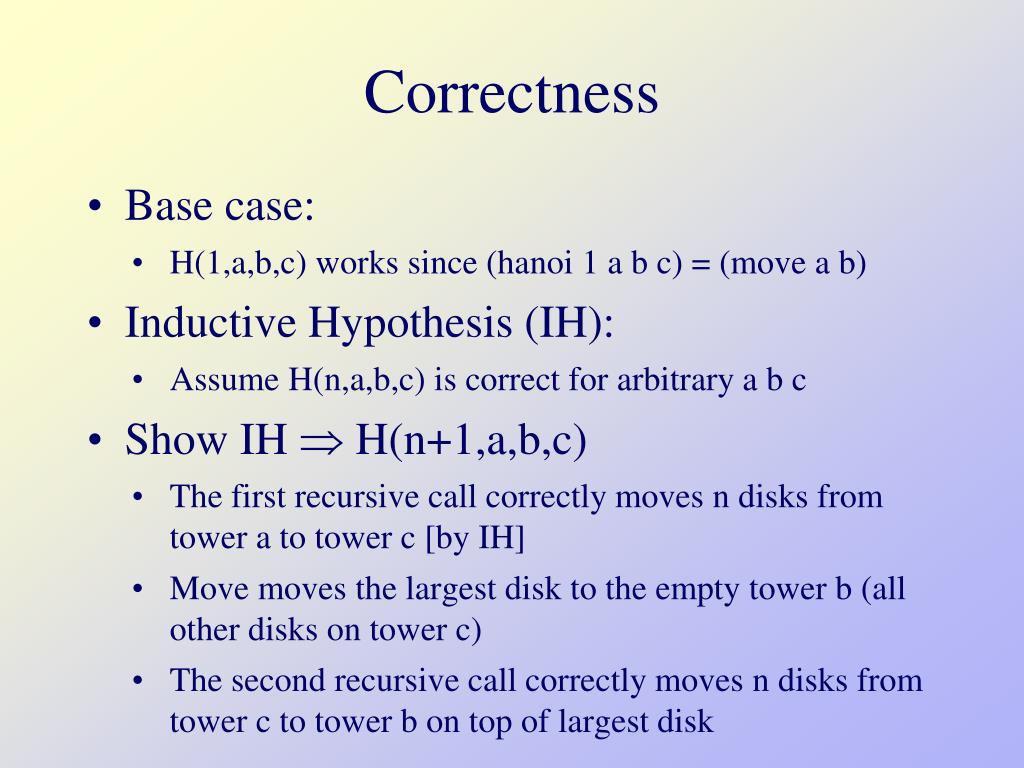 Correctness

• Base case:
  • H(1,a,b,c) works since (hanoi 1 a b c) = (move a b)
• Inductive Hypothesis (IH):
  • Assume H(n,a,b,c) is correct for arbitrary a b c
• Show IH $\Rightarrow$ H(n+1,a,b,c)
  • The first recursive call correctly moves n disks from tower a to tower c [by IH]
  • Move moves the largest disk to the empty tower b (all other disks on tower c)
  • The second recursive call correctly moves n disks from tower c to tower b on top of largest disk